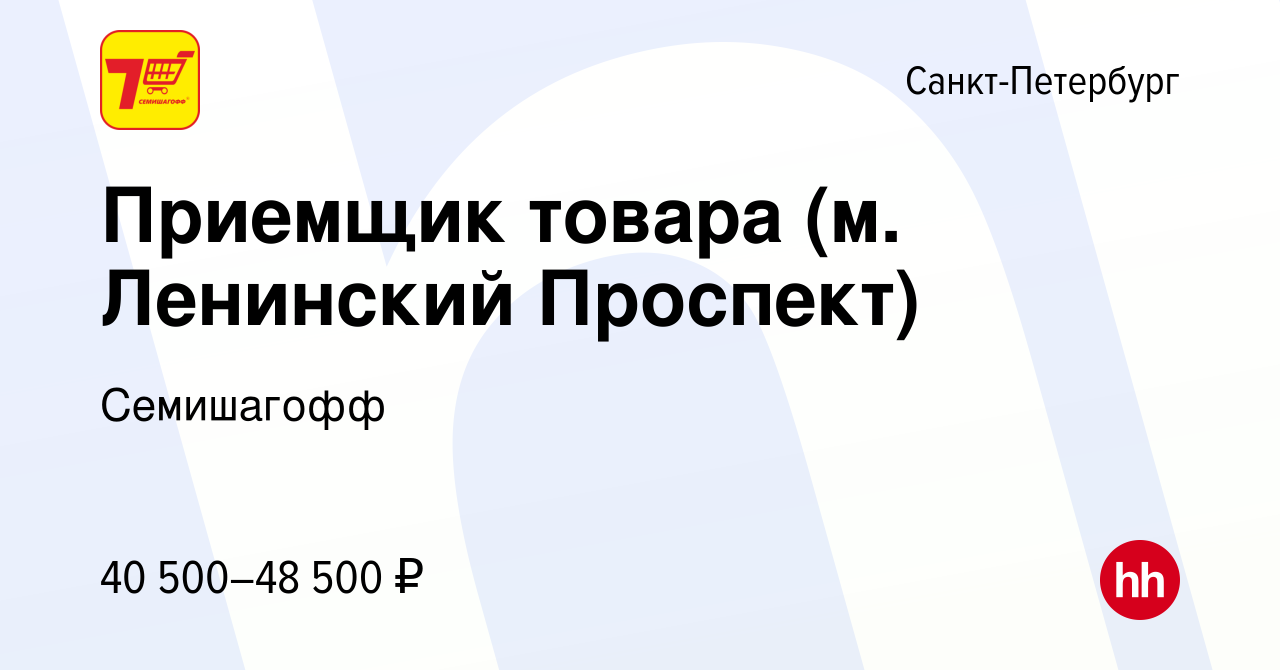 7 СЕМИШАГОФФ

Санкт-Петербург

Приемщик товара (м. Ленинский Проспект)

Семишагофф

40 500–48 500 ₽

hh